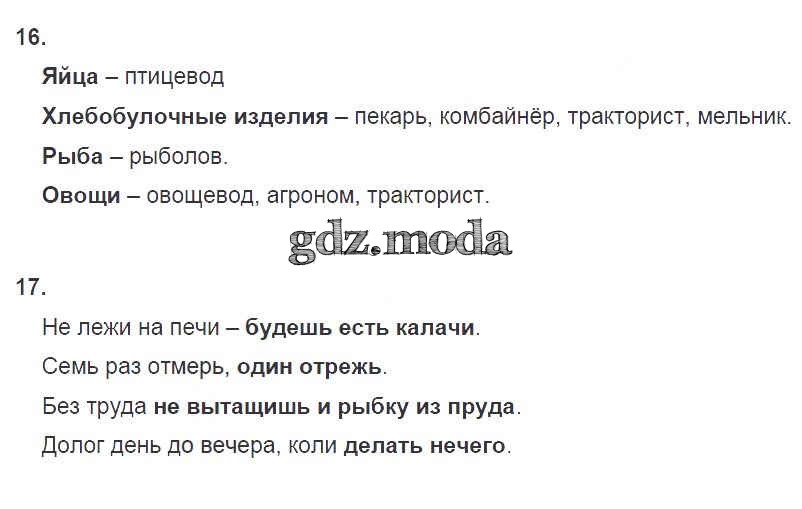 16.

Яйца – птицевод

Хлебобулочные изделия – пекарь, комбайнёр, тракторист, мельник.

Рыба – рыболов.

Овощи – овощевод, агроном, тракторист.

17.

Не лежи на печи – будешь есть калачи.

Семь раз отмерь, один отрежь.

Без труда не вытащишь и рыбку из пруда.

Долог день до вечера, коли делать нечего.

gdz.moda